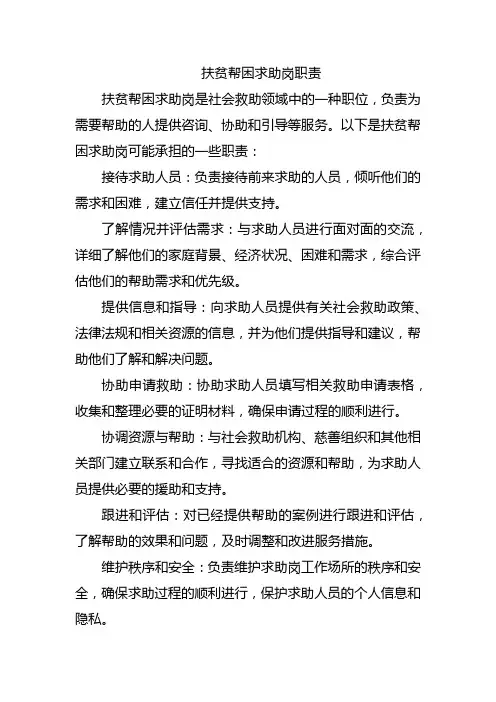 扶贫帮困求助岗职责

扶贫帮困求助岗是社会救助领域中的一种职位，负责为需要帮助的人提供咨询、协助和引导等服务。以下是扶贫帮困求助岗可能承担的一些职责：

接待求助人员：负责接待前来求助的人员，倾听他们的需求和困难，建立信任并提供支持。

了解情况并评估需求：与求助人员进行面对面的交流，详细了解他们的家庭背景、经济状况、困难和需求，综合评估他们的帮助需求和优先级。

提供信息和指导：向求助人员提供有关社会救助政策、法律法规和相关资源的信息，并为他们提供指导和建议，帮助他们了解和解决问题。

协助申请救助：协助求助人员填写相关救助申请表格，收集和整理必要的证明材料，确保申请过程的顺利进行。

协调资源与帮助：与社会救助机构、慈善组织和其他相关部门建立联系和合作，寻找适合的资源和帮助，为求助人员提供必要的援助和支持。

跟进和评估：对已经提供帮助的案例进行跟进和评估，了解帮助的效果和问题，及时调整和改进服务措施。

维护秩序和安全：负责维护求助岗工作场所的秩序和安全，确保求助过程的顺利进行，保护求助人员的个人信息和隐私。